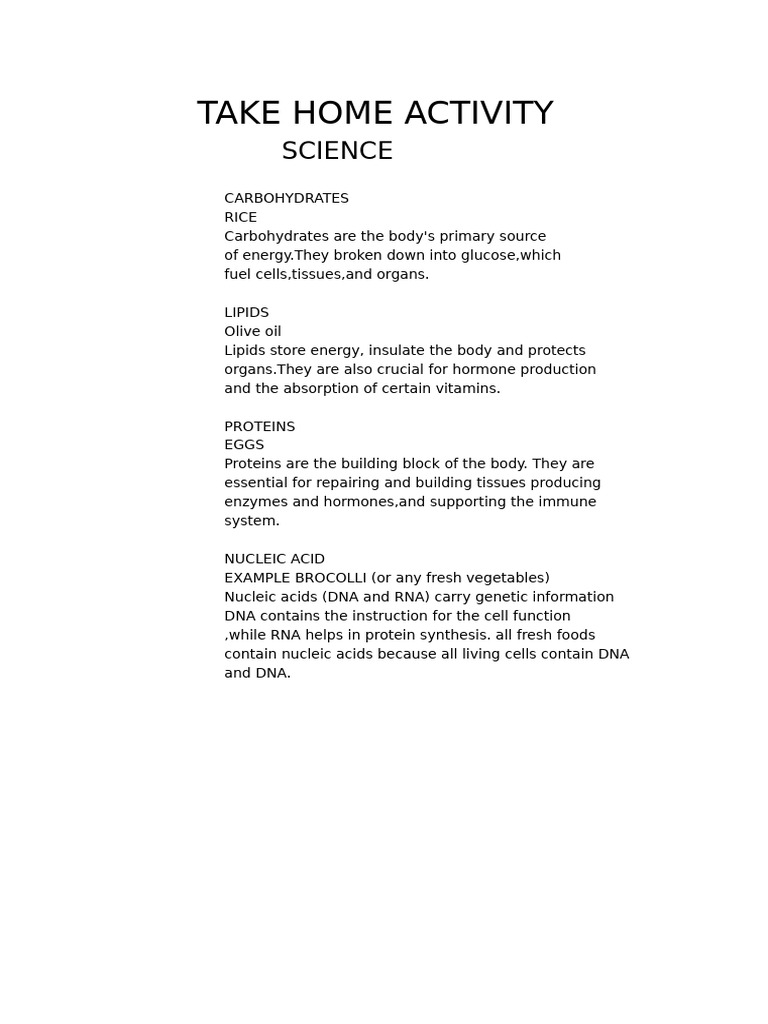 TAKE HOME ACTIVITY
SCIENCE

CARBOHYDRATES
RICE
Carbohydrates are the body's primary source of energy.They broken down into glucose,which fuel cells,tissues,and organs.

LIPIDS
Olive oil
Lipids store energy, insulate the body and protects organs.They are also crucial for hormone production and the absorption of certain vitamins.

PROTEINS
EGGS
Proteins are the building block of the body. They are essential for repairing and building tissues producing enzymes and hormones,and supporting the immune system.

NUCLEIC ACID
EXAMPLE BROCOLLI (or any fresh vegetables)
Nucleic acids (DNA and RNA) carry genetic information DNA contains the instruction for the cell function ,while RNA helps in protein synthesis. all fresh foods contain nucleic acids because all living cells contain DNA and DNA.